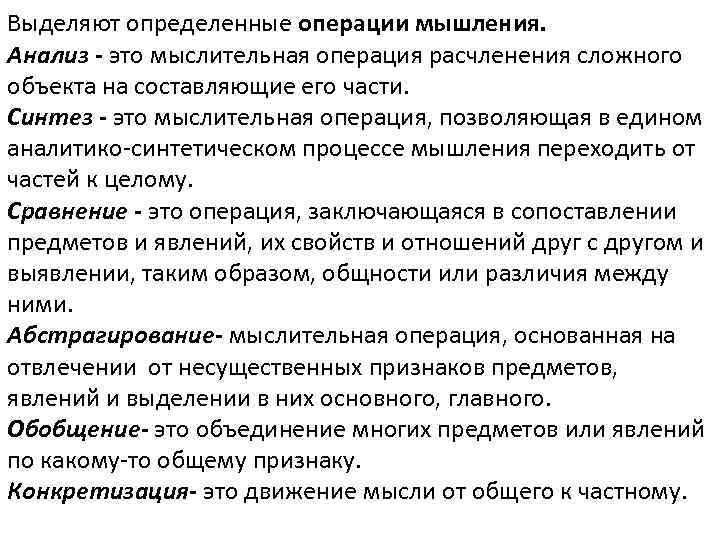 Выделяют определенные операции мышления.
Анализ - это мыслительная операция расчленения сложного объекта на составляющие его части.
Синтез - это мыслительная операция, позволяющая в едином аналитико-синтетическом процессе мышления переходить от частей к целому.
Сравнение - это операция, заключающаяся в сопоставлении предметов и явлений, их свойств и отношений друг с другом и выявлении, таким образом, общности или различия между ними.
Абстрагирование- мыслительная операция, основанная на отвлечении от несущественных признаков предметов, явлений и выделении в них основного, главного.
Обобщение- это объединение многих предметов или явлений по какому-то общему признаку.
Конкретизация- это движение мысли от общего к частному.